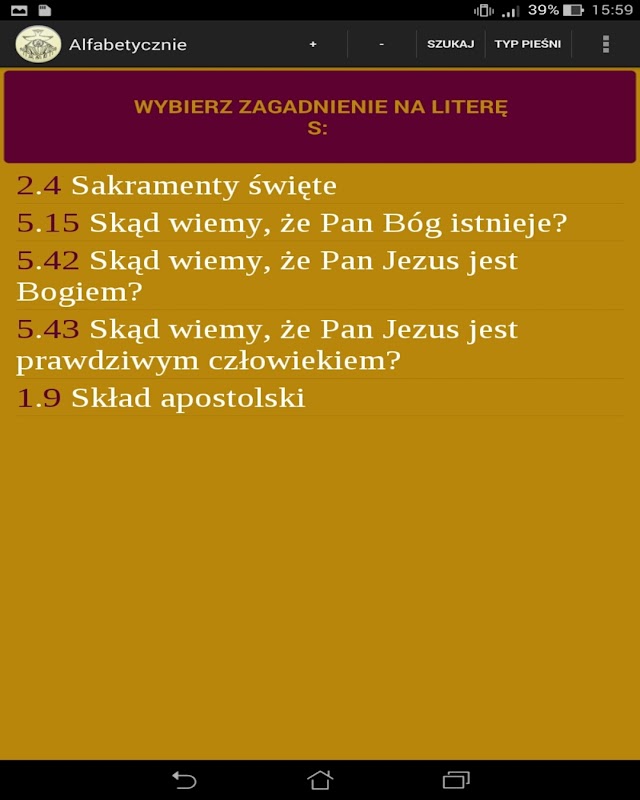 39% 15:59

Alfabetycznie + - SZUKAJ TYP PIEŚNI

WYBIERZ ZAGADNIENIE NA LITERĘ S:

2.4 Sakramenty święte

5.15 Skąd wiemy, że Pan Bóg istnieje?

5.42 Skąd wiemy, że Pan Jezus jest Bogiem?

5.43 Skąd wiemy, że Pan Jezus jest prawdziwym człowiekiem?

1.9 Skład apostolski